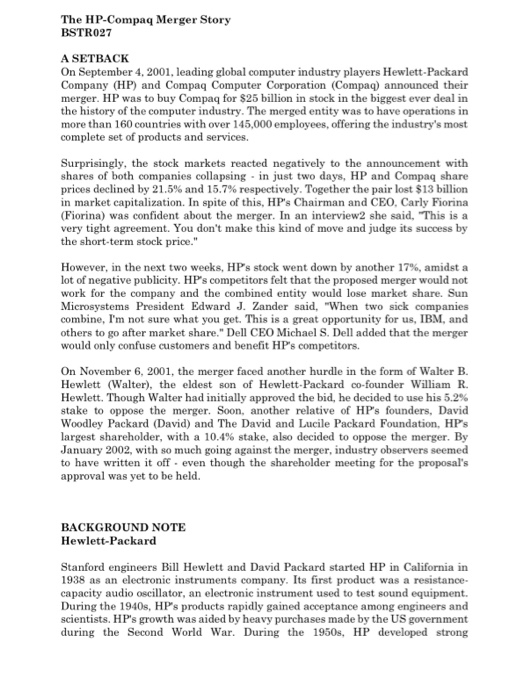 The HP-Compaq Merger Story
BSTR027

A SETBACK
On September 4, 2001, leading global computer industry players Hewlett-Packard Company (HP) and Compaq Computer Corporation (Compaq) announced their merger. HP was to buy Compaq for $25 billion in stock in the biggest ever deal in the history of the computer industry. The merged entity was to have operations in more than 160 countries with over 145,000 employees, offering the industry's most complete set of products and services.

Surprisingly, the stock markets reacted negatively to the announcement with shares of both companies collapsing - in just two days, HP and Compaq share prices declined by 21.5% and 15.7% respectively. Together the pair lost $13 billion in market capitalization. In spite of this, HP's Chairman and CEO, Carly Fiorina (Fiorina) was confident about the merger. In an interview2 she said, "This is a very tight agreement. You don't make this kind of move and judge its success by the short-term stock price."

However, in the next two weeks, HP's stock went down by another 17%, amidst a lot of negative publicity. HP's competitors felt that the proposed merger would not work for the company and the combined entity would lose market share. Sun Microsystems President Edward J. Zander said, "When two sick companies combine, I'm not sure what you get. This is a great opportunity for us, IBM, and others to go after market share." Dell CEO Michael S. Dell added that the merger would only confuse customers and benefit HP's competitors.

On November 6, 2001, the merger faced another hurdle in the form of Walter B. Hewlett (Walter), the eldest son of Hewlett-Packard co-founder William R. Hewlett. Though Walter had initially approved the bid, he decided to use his 5.2% stake to oppose the merger. Soon, another relative of HP's founders, David Woodley Packard (David) and The David and Lucile Packard Foundation, HP's largest shareholder, with a 10.4% stake, also decided to oppose the merger. By January 2002, with so much going against the merger, industry observers seemed to have written it off - even though the shareholder meeting for the proposal's approval was yet to be held.

BACKGROUND NOTE
Hewlett-Packard

Stanford engineers Bill Hewlett and David Packard started HP in California in 1938 as an electronic instruments company. Its first product was a resistance-capacity audio oscillator, an electronic instrument used to test sound equipment. During the 1940s, HP's products rapidly gained acceptance among engineers and scientists. HP's growth was aided by heavy purchases made by the US government during the Second World War. During the 1950s, HP developed strong